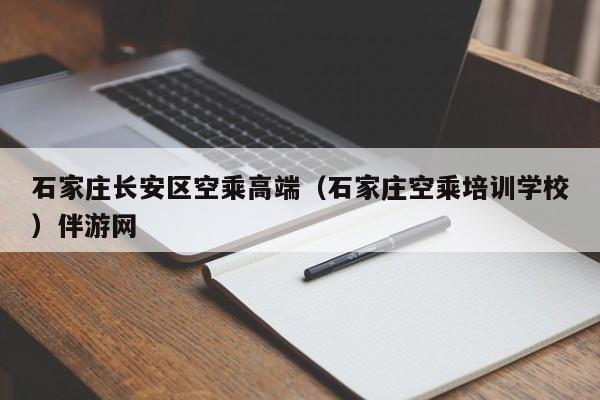 石家庄长安区空乘高端（石家庄空乘培训学校）伴游网